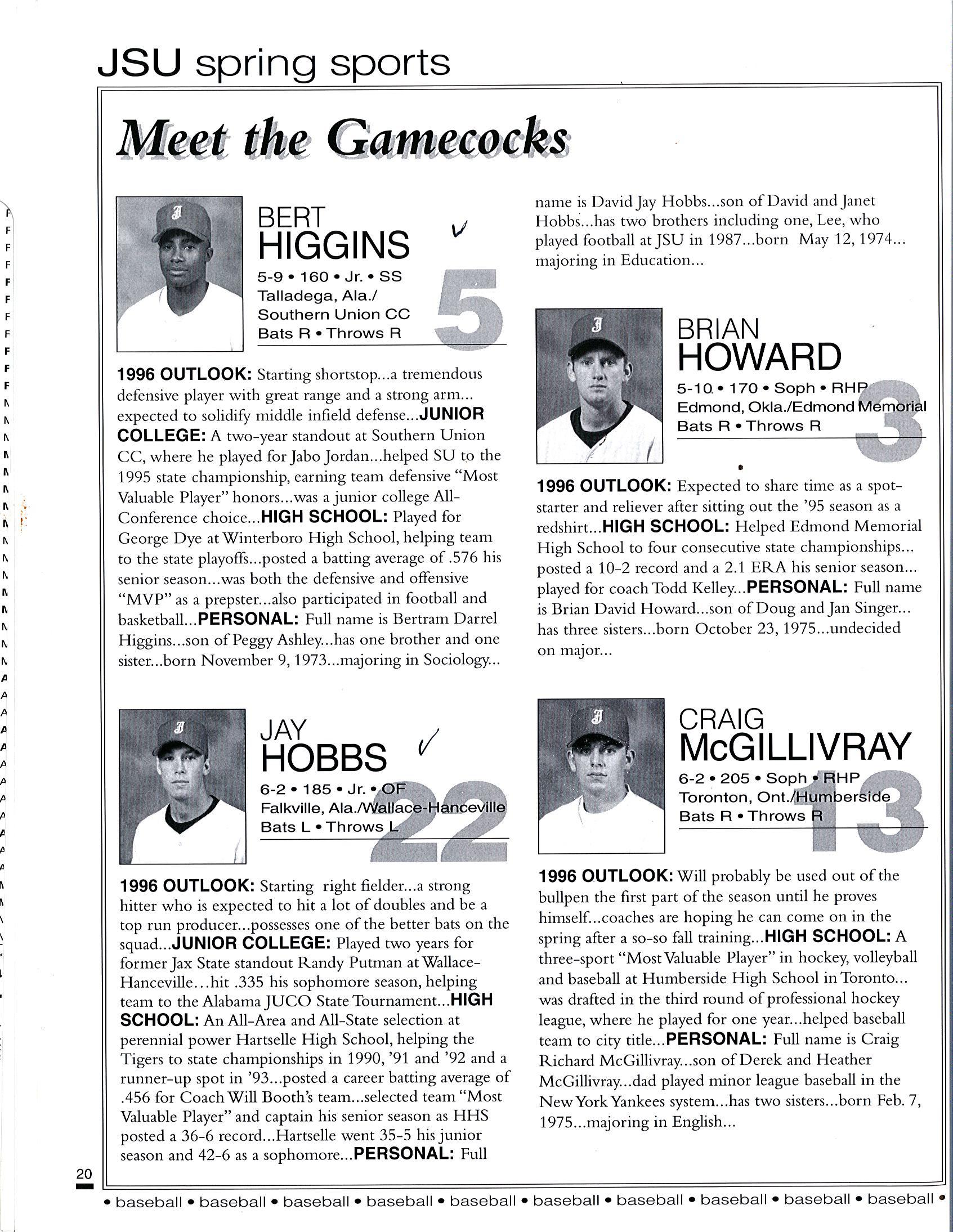 JSU spring sports

Meet the Gamecocks

BERT HIGGINS

5-9 • 160 • Jr. • SS
Talladega, Ala./ Southern Union CC
Bats R • Throws R

5

1996 OUTLOOK: Starting shortstop...a tremendous defensive player with great range and a strong arm... expected to solidify middle infield defense...JUNIOR COLLEGE: A two-year standout at Southern Union CC, where he played for Jabo Jordan...helped SU to the 1995 state championship, earning team defensive "Most Valuable Player" honors...was a junior college All-Conference choice...HIGH SCHOOL: Played for George Dye at Winterboro High School, helping team to the state playoffs...posted a batting average of .576 his senior season...was both the defensive and offensive "MVP" as a prepster...also participated in football and basketball...PERSONAL: Full name is Bertram Darrel Higgins...son of Peggy Ashley...has one brother and one sister...born November 9, 1973...majoring in Sociology...

JAY HOBBS

6-2 • 185 • Jr. • OF
Falkville, Ala./Wallace-Hanceville
Bats L • Throws L

22

1996 OUTLOOK: Starting right fielder...a strong hitter who is expected to hit a lot of doubles and be a top run producer...possesses one of the better bats on the squad...JUNIOR COLLEGE: Played two years for former Jax State standout Randy Putman at Wallace-Hanceville...hit .335 his sophomore season, helping team to the Alabama JUCO State Tournament...HIGH SCHOOL: An All-Area and All-State selection at perennial power Hartselle High School, helping the Tigers to state championships in 1990, '91 and '92 and a runner-up spot in '93...posted a career batting average of .456 for Coach Will Booth's team...selected team "Most Valuable Player" and captain his senior season as HHS posted a 36-6 record...Hartselle went 35-5 his junior season and 42-6 as a sophomore...PERSONAL: Full name is David Jay Hobbs...son of David and Janet Hobbs...has two brothers including one, Lee, who played football at JSU in 1987...born May 12, 1974... majoring in Education...

BRIAN HOWARD

5-10 • 170 • Soph • RHP
Edmond, Okla./Edmond Memorial
Bats R • Throws R

3

1996 OUTLOOK: Expected to share time as a spot-starter and reliever after sitting out the '95 season as a redshirt...HIGH SCHOOL: Helped Edmond Memorial High School to four consecutive state championships... posted a 10-2 record and a 2.1 ERA his senior season... played for coach Todd Kelley...PERSONAL: Full name is Brian David Howard...son of Doug and Jan Singer... has three sisters...born October 23, 1975...undecided on major...

CRAIG McGILLIVRAY

6-2 • 205 • Soph • RHP
Toronton, Ont./Humberside
Bats R • Throws R

13

1996 OUTLOOK: Will probably be used out of the bullpen the first part of the season until he proves himself...coaches are hoping he can come on in the spring after a so-so fall training...HIGH SCHOOL: A three-sport "Most Valuable Player" in hockey, volleyball and baseball at Humberside High School in Toronto... was drafted in the third round of professional hockey league, where he played for one year...helped baseball team to city title...PERSONAL: Full name is Craig Richard McGillivray...son of Derek and Heather McGillivray...dad played minor league baseball in the New York Yankees system...has two sisters...born Feb. 7, 1975...majoring in English...

20

• baseball • baseball • baseball • baseball • baseball • baseball • baseball • baseball • baseball • baseball •